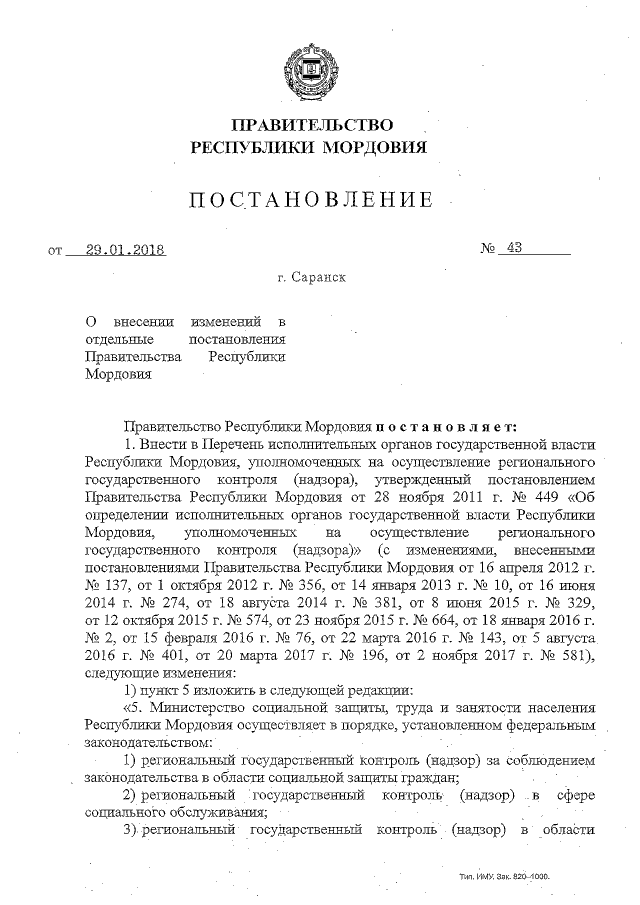 ПРАВИТЕЛЬСТВО
РЕСПУБЛИКИ МОРДОВИЯ

ПОСТАНОВЛЕНИЕ

от 29.01.2018 № 43

г. Саранск

О внесении изменений в отдельные постановления Правительства Республики Мордовия

Правительство Республики Мордовия постановляет:

1. Внести в Перечень исполнительных органов государственной власти Республики Мордовия, уполномоченных на осуществление регионального государственного контроля (надзора), утвержденный постановлением Правительства Республики Мордовия от 28 ноября 2011 г. № 449 «Об определении исполнительных органов государственной власти Республики Мордовия, уполномоченных на осуществление регионального государственного контроля (надзора)» (с изменениями, внесенными постановлениями Правительства Республики Мордовия от 16 апреля 2012 г. № 137, от 1 октября 2012 г. № 356, от 14 января 2013 г. № 10, от 16 июня 2014 г. № 274, от 18 августа 2014 г. № 381, от 8 июня 2015 г. № 329, от 12 октября 2015 г. № 574, от 23 ноября 2015 г. № 664, от 18 января 2016 г. № 2, от 15 февраля 2016 г. № 76, от 22 марта 2016 г. № 143, от 5 августа 2016 г. № 401, от 20 марта 2017 г. № 196, от 2 ноября 2017 г. № 581), следующие изменения:

1) пункт 5 изложить в следующей редакции:

«5. Министерство социальной защиты, труда и занятости населения Республики Мордовия осуществляет в порядке, установленном федеральным законодательством:

1) региональный государственный контроль (надзор) за соблюдением законодательства в области социальной защиты граждан;

2) региональный государственный контроль (надзор) в сфере социального обслуживания;

3) региональный государственный контроль (надзор) в области

Тип. ИМУ. Зак. 820-1000.